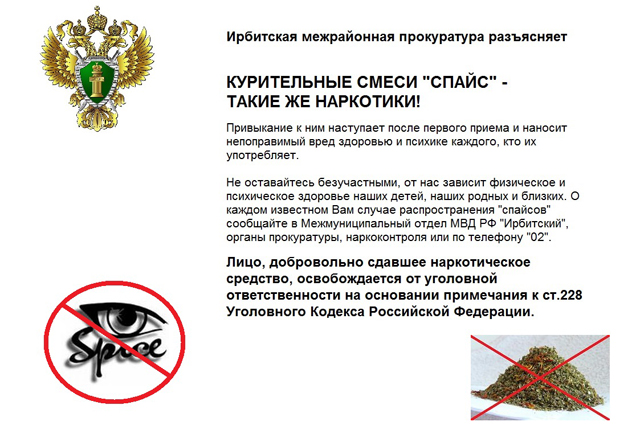 Ирбитская межрайонная прокуратура разъясняет

КУРИТЕЛЬНЫЕ СМЕСИ "СПАЙС" - ТАКИЕ ЖЕ НАРКОТИКИ!

Привыкание к ним наступает после первого приема и наносит непоправимый вред здоровью и психике каждого, кто их употребляет.

Не оставайтесь безучастными, от нас зависит физическое и психическое здоровье наших детей, наших родных и близких. О каждом известном Вам случае распространения "спайсов" сообщайте в Межмуниципальный отдел МВД РФ "Ирбитский", органы прокуратуры, наркоконтроля или по телефону "02".

Лицо, добровольно сдавшее наркотическое средство, освобождается от уголовной ответственности на основании примечания к ст.228 Уголовного Кодекса Российской Федерации.

Spice